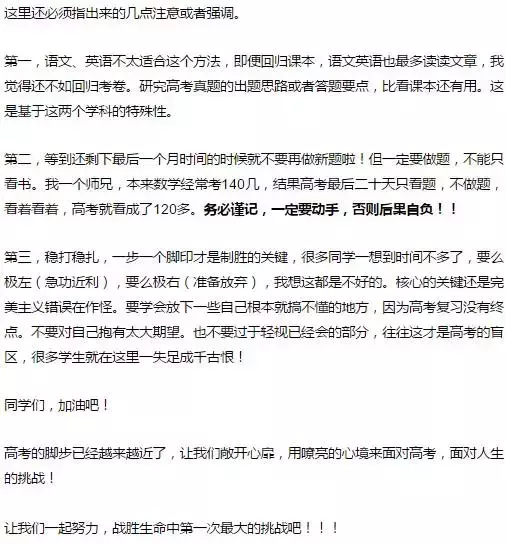 这里还必须指出来的几点注意或者强调。

第一，语文、英语不太适合这个方法，即便回归课本，语文英语也最多读读文章，我觉得还不如回归考卷。研究高考真题的出题思路或者答题要点，比看课本还有用。这是基于这两个学科的特殊性。

第二，等到还剩下最后一个月时间的时候就不要再做新题啦！但一定要做题，不能只看书。我一个师兄，本来数学经常考140几，结果高考最后二十天只看题，不做题，看着看着，高考就看成了120多。务必谨记，一定要动手，否则后果自负！！

第三，稳打稳扎，一步一个脚印才是制胜的关键，很多同学一想到时间不多了，要么极左（急功近利），要么极右（准备放弃），我想这都是不好的。核心的关键还是完美主义错误在作怪。要学会放下一些自己根本就搞不懂的地方，因为高考复习没有终点。不要对自己抱有太大期望。也不要过于轻视已经会的部分，往往这才是高考的盲区，很多学生就在这里一失足成千古恨！

同学们，加油吧！

高考的脚步已经越来越近了，让我们敞开心扉，用嘹亮的心境来面对高考，面对人生的挑战！

让我们一起努力，战胜生命中第一次最大的挑战吧！！！